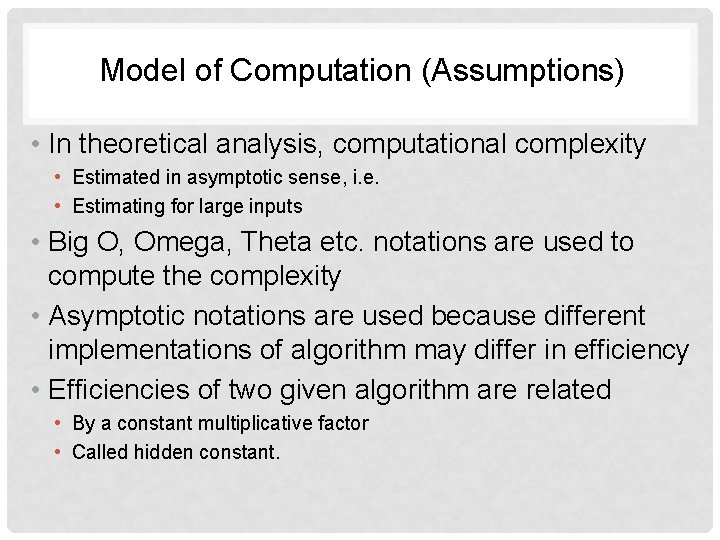 Model of Computation (Assumptions)

• In theoretical analysis, computational complexity
  • Estimated in asymptotic sense, i.e.
  • Estimating for large inputs
• Big O, Omega, Theta etc. notations are used to compute the complexity
• Asymptotic notations are used because different implementations of algorithm may differ in efficiency
• Efficiencies of two given algorithm are related
  • By a constant multiplicative factor
  • Called hidden constant.